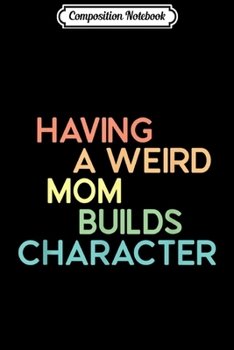 Composition Notebook

HAVING A WEIRD MOM BUILDS CHARACTER